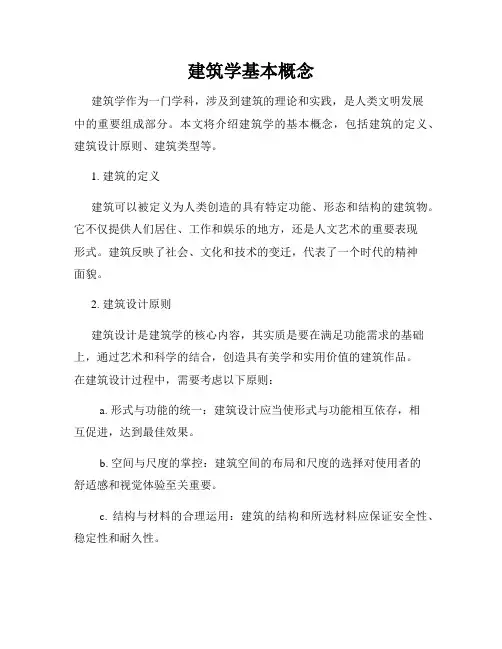 建筑学基本概念

建筑学作为一门学科，涉及到建筑的理论和实践，是人类文明发展中的重要组成部分。本文将介绍建筑学的基本概念，包括建筑的定义、建筑设计原则、建筑类型等。

1. 建筑的定义

建筑可以被定义为人类创造的具有特定功能、形态和结构的建筑物。它不仅提供人们居住、工作和娱乐的地方，还是人文艺术的重要表现形式。建筑反映了社会、文化和技术的变迁，代表了一个时代的精神面貌。

2. 建筑设计原则

建筑设计是建筑学的核心内容，其实质是要在满足功能需求的基础上，通过艺术和科学的结合，创造具有美学和实用价值的建筑作品。在建筑设计过程中，需要考虑以下原则：

a. 形式与功能的统一：建筑设计应当使形式与功能相互依存，相互促进，达到最佳效果。

b. 空间与尺度的掌控：建筑空间的布局和尺度的选择对使用者的舒适感和视觉体验至关重要。

c. 结构与材料的合理运用：建筑的结构和所选材料应保证安全性、稳定性和耐久性。